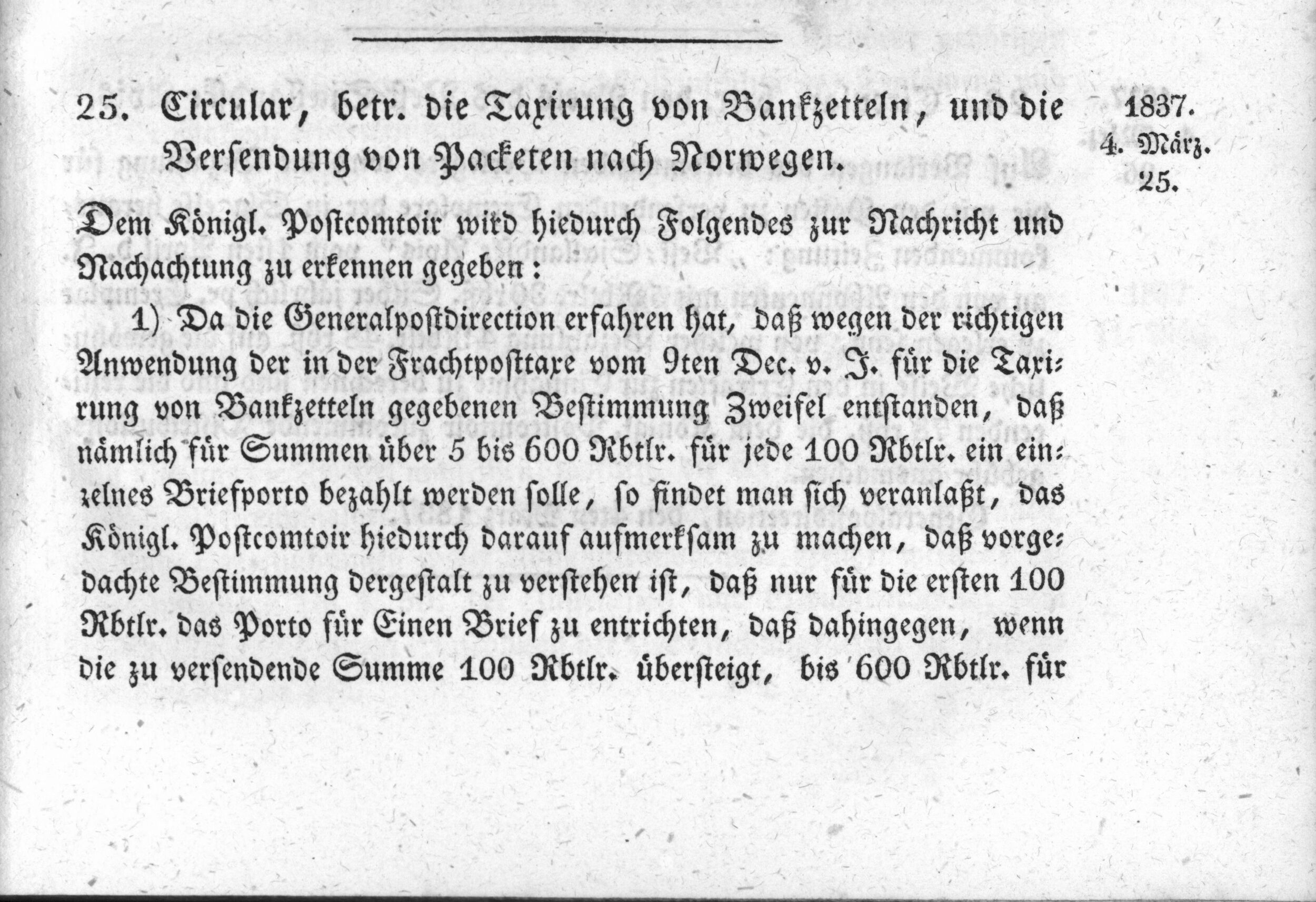 25. Circular, betr. die Taxirung von Bankzetteln, und die Versendung von Packeten nach Norwegen.

1837.
4. März.
25.

Dem Königl. Postcomtoir wird hiedurch Folgendes zur Nachricht und Nachachtung zu erkennen gegeben:

1) Da die Generalpostdirection erfahren hat, daß wegen der richtigen Anwendung der in der Frachtposttaxe vom 9ten Dec. v. J. für die Taxirung von Bankzetteln gegebenen Bestimmung Zweifel entstanden, daß nämlich für Summen über 5 bis 600 Rbtlr. für jede 100 Rbtlr. ein einzelnes Briefporto bezahlt werden solle, so findet man sich veranlaßt, das Königl. Postcomtoir hiedurch darauf aufmerksam zu machen, daß vorgedachte Bestimmung dergestalt zu verstehen ist, daß nur für die ersten 100 Rbtlr. das Porto für Einen Brief zu entrichten, daß dahingegen, wenn die zu versendende Summe 100 Rbtlr. übersteigt, bis 600 Rbtlr. für